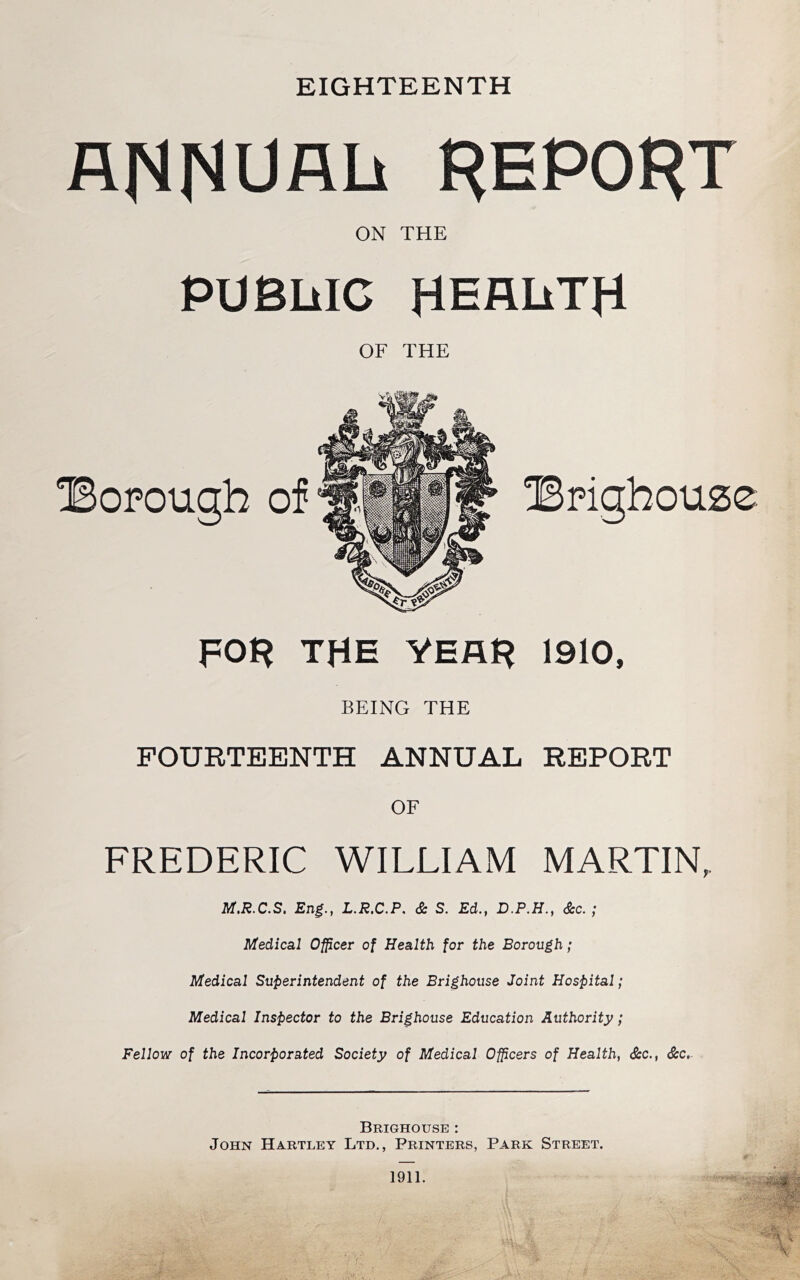 EIGHTEENTH

ANNUAL REPORT

ON THE

PUBLIC HEALTH

OF THE

Borough of Brighouse

FOR THE YEAR 1910,

BEING THE

FOURTEENTH ANNUAL REPORT

OF

FREDERIC WILLIAM MARTIN,

M.R.C.S. Eng., L.R.C.P. & S. Ed., D.P.H., &c.;

Medical Officer of Health for the Borough;

Medical Superintendent of the Brighouse Joint Hospital;

Medical Inspector to the Brighouse Education Authority;

Fellow of the Incorporated Society of Medical Officers of Health, &c., &c.

Brighouse:
John Hartley Ltd., Printers, Park Street.

1911.